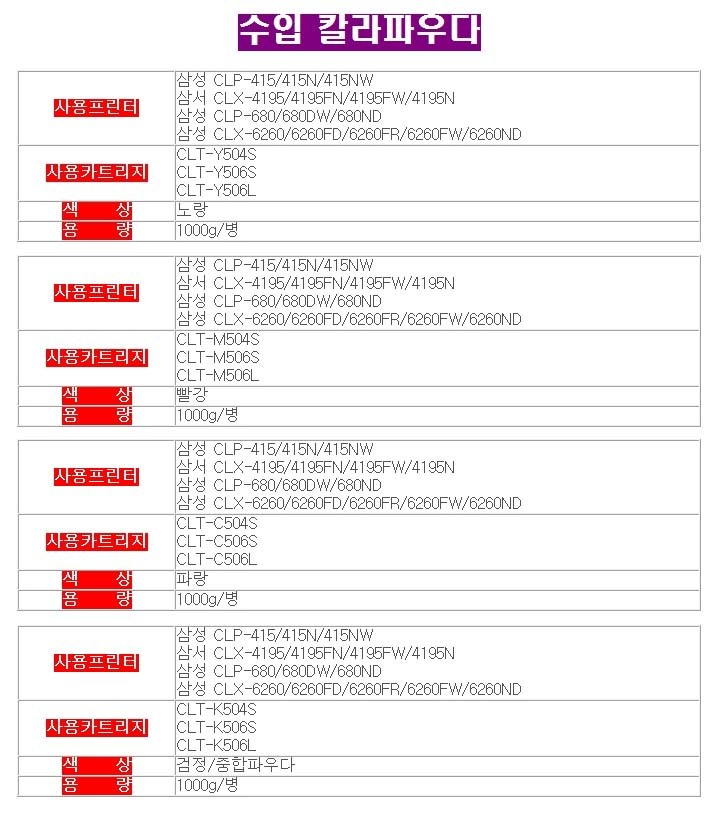 수입 칼라파우다

| | |
|---|---|
| 사용프린터 | 삼성 CLP-415/415N/415NW 삼서 CLX-4195/4195FN/4195FW/4195N 삼성 CLP-680/680DW/680ND 삼성 CLX-6260/6260FD/6260FR/6260FW/6260ND |
| 사용카트리지 | CLT-Y504S CLT-Y506S CLT-Y506L |
| 색 상 | 노랑 |
| 용 량 | 1000g/병 |

| | |
|---|---|
| 사용프린터 | 삼성 CLP-415/415N/415NW 삼서 CLX-4195/4195FN/4195FW/4195N 삼성 CLP-680/680DW/680ND 삼성 CLX-6260/6260FD/6260FR/6260FW/6260ND |
| 사용카트리지 | CLT-M504S CLT-M506S CLT-M506L |
| 색 상 | 빨강 |
| 용 량 | 1000g/병 |

| | |
|---|---|
| 사용프린터 | 삼성 CLP-415/415N/415NW 삼서 CLX-4195/4195FN/4195FW/4195N 삼성 CLP-680/680DW/680ND 삼성 CLX-6260/6260FD/6260FR/6260FW/6260ND |
| 사용카트리지 | CLT-C504S CLT-C506S CLT-C506L |
| 색 상 | 파랑 |
| 용 량 | 1000g/병 |

| | |
|---|---|
| 사용프린터 | 삼성 CLP-415/415N/415NW 삼서 CLX-4195/4195FN/4195FW/4195N 삼성 CLP-680/680DW/680ND 삼성 CLX-6260/6260FD/6260FR/6260FW/6260ND |
| 사용카트리지 | CLT-K504S CLT-K506S CLT-K506L |
| 색 상 | 검정/중합파우다 |
| 용 량 | 1000g/병 |